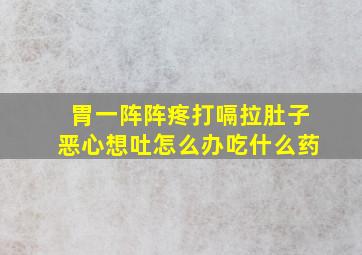 胃一阵阵疼打嗝拉肚子
恶心想吐怎么办吃什么药